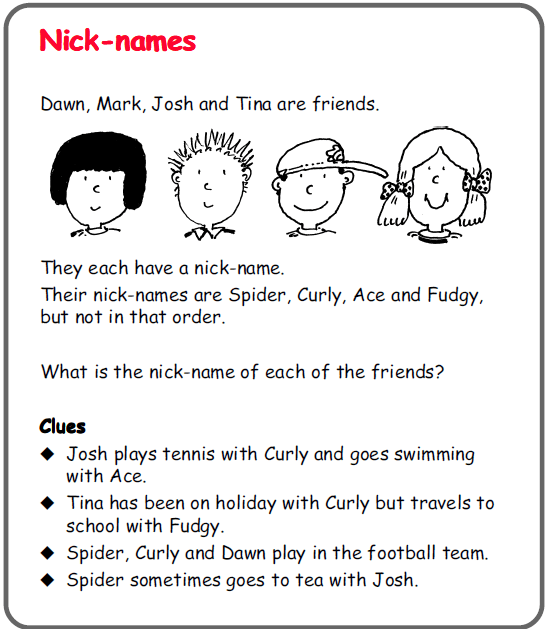 Nick-names

Dawn, Mark, Josh and Tina are friends.

They each have a nick-name.
Their nick-names are Spider, Curly, Ace and Fudgy, but not in that order.

What is the nick-name of each of the friends?

Clues

◆ Josh plays tennis with Curly and goes swimming with Ace.
◆ Tina has been on holiday with Curly but travels to school with Fudgy.
◆ Spider, Curly and Dawn play in the football team.
◆ Spider sometimes goes to tea with Josh.